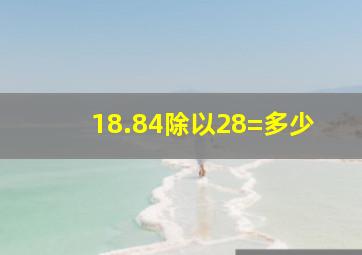 18.84除以28=多少